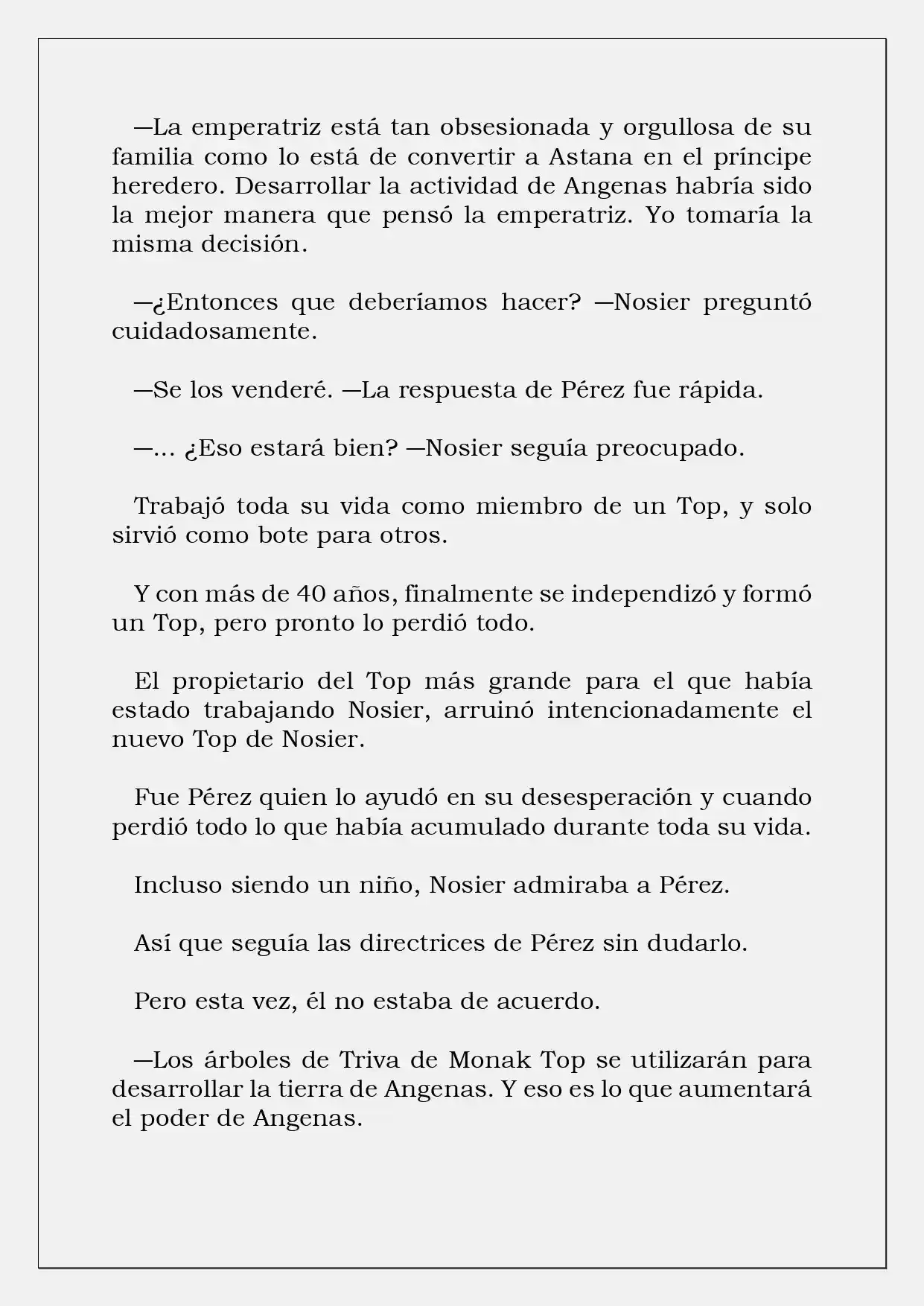 —La emperatriz está tan obsesionada y orgullosa de su familia como lo está de convertir a Astana en el príncipe heredero. Desarrollar la actividad de Angenas habría sido la mejor manera que pensó la emperatriz. Yo tomaría la misma decisión.

—¿Entonces que deberíamos hacer? —Nosier preguntó cuidadosamente.

—Se los venderé. —La respuesta de Pérez fue rápida.

—... ¿Eso estará bien? —Nosier seguía preocupado.

Trabajó toda su vida como miembro de un Top, y solo sirvió como bote para otros.

Y con más de 40 años, finalmente se independizó y formó un Top, pero pronto lo perdió todo.

El propietario del Top más grande para el que había estado trabajando Nosier, arruinó intencionadamente el nuevo Top de Nosier.

Fue Pérez quien lo ayudó en su desesperación y cuando perdió todo lo que había acumulado durante toda su vida.

Incluso siendo un niño, Nosier admiraba a Pérez.

Así que seguía las directrices de Pérez sin dudarlo.

Pero esta vez, él no estaba de acuerdo.

—Los árboles de Triva de Monak Top se utilizarán para desarrollar la tierra de Angenas. Y eso es lo que aumentará el poder de Angenas.